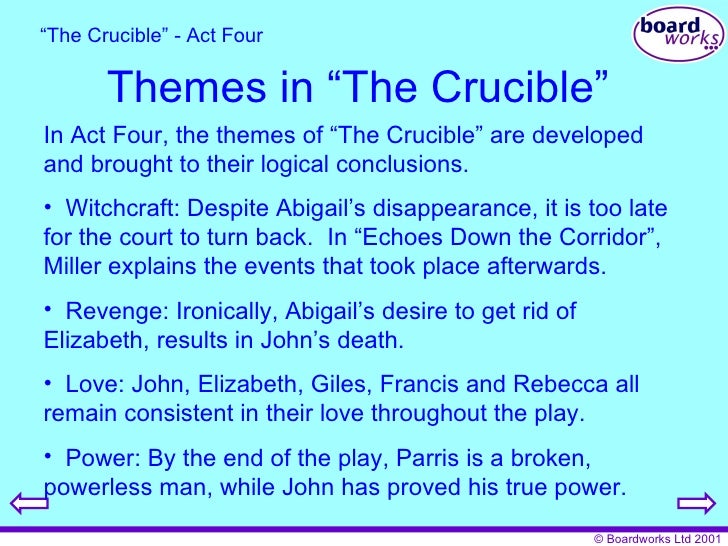 “The Crucible” - Act Four

board works

Themes in “The Crucible”

In Act Four, the themes of “The Crucible” are developed and brought to their logical conclusions.

• Witchcraft: Despite Abigail’s disappearance, it is too late for the court to turn back. In “Echoes Down the Corridor”, Miller explains the events that took place afterwards.

• Revenge: Ironically, Abigail’s desire to get rid of Elizabeth, results in John’s death.

• Love: John, Elizabeth, Giles, Francis and Rebecca all remain consistent in their love throughout the play.

• Power: By the end of the play, Parris is a broken, powerless man, while John has proved his true power.

© Boardworks Ltd 2001